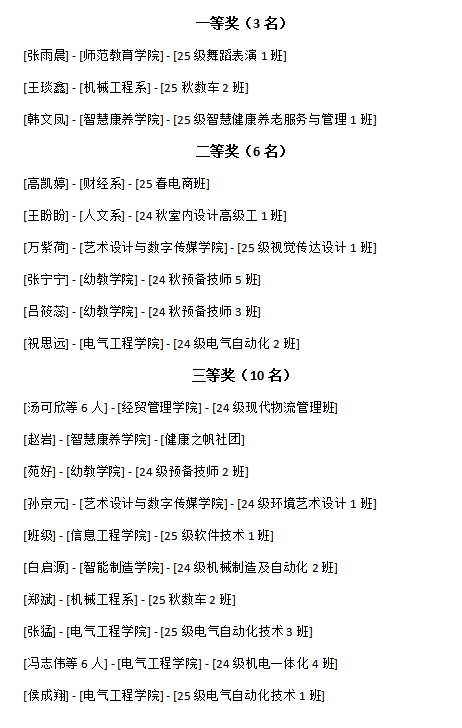 一等奖（3 名）

[张雨晨] - [师范教育学院] - [25 级舞蹈表演 1 班]

[王琰鑫] - [机械工程系] - [25 秋数车 2 班]

[韩文凤] - [智慧康养学院] - [25 级智慧健康养老服务与管理 1 班]

二等奖（6 名）

[高凯婷] - [财经系] - [25 春电商班]

[王盼盼] - [人文系] - [24 秋室内设计高级工 1 班]

[万紫荷] - [艺术设计与数字传媒学院] - [25 级视觉传达设计 1 班]

[张宁宁] - [幼教学院] - [24 秋预备技师 5 班]

[吕筱蕊] - [幼教学院] - [24 秋预备技师 3 班]

[祝思远] - [电气工程学院] - [24 级电气自动化 2 班]

三等奖（10 名）

[汤可欣等 6 人] - [经贸管理学院] - [24 级现代物流管理班]

[赵岩] - [智慧康养学院] - [健康之帆社团]

[苑妤] - [幼教学院] - [24 级预备技师 2 班]

[孙京元] - [艺术设计与数字传媒学院] - [24 级环境艺术设计 1 班]

[班级] - [信息工程学院] - [25 级软件技术 1 班]

[白启源] - [智能制造学院] - [24 级机械制造及自动化 2 班]

[郑斌] - [机械工程系] - [25 秋数车 2 班]

[张猛] - [电气工程学院] - [25 级电气自动化技术 3 班]

[冯志伟等 6 人] - [电气工程学院] - [24 级机电一体化 4 班]

[侯成翔] - [电气工程学院] - [25 级电气自动化技术 1 班]